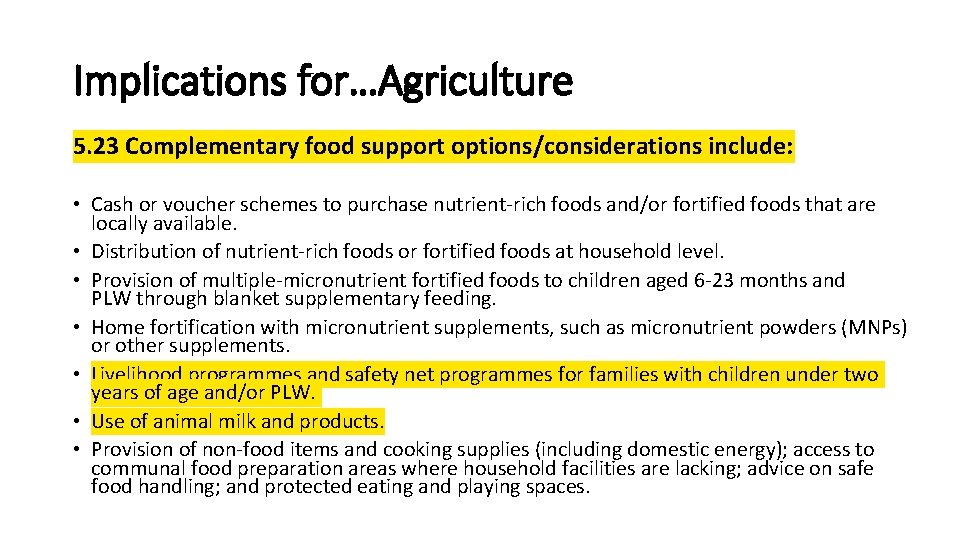 Implications for…Agriculture

5.23 Complementary food support options/considerations include:

• Cash or voucher schemes to purchase nutrient-rich foods and/or fortified foods that are locally available.
• Distribution of nutrient-rich foods or fortified foods at household level.
• Provision of multiple-micronutrient fortified foods to children aged 6-23 months and PLW through blanket supplementary feeding.
• Home fortification with micronutrient supplements, such as micronutrient powders (MNPs) or other supplements.
• Livelihood programmes and safety net programmes for families with children under two years of age and/or PLW.
• Use of animal milk and products.
• Provision of non-food items and cooking supplies (including domestic energy); access to communal food preparation areas where household facilities are lacking; advice on safe food handling; and protected eating and playing spaces.